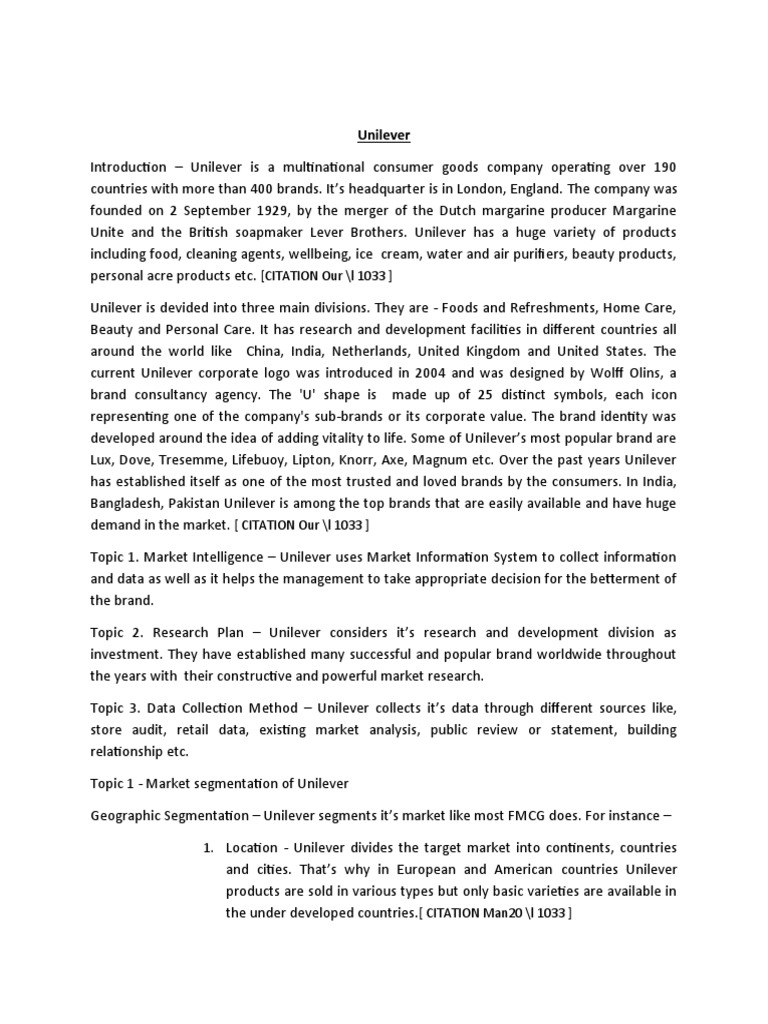 Unilever

Introduction – Unilever is a multinational consumer goods company operating over 190 countries with more than 400 brands. It's headquarter is in London, England. The company was founded on 2 September 1929, by the merger of the Dutch margarine producer Margarine Unite and the British soapmaker Lever Brothers. Unilever has a huge variety of products including food, cleaning agents, wellbeing, ice cream, water and air purifiers, beauty products, personal acre products etc. [CITATION Our \l 1033 ]

Unilever is devided into three main divisions. They are - Foods and Refreshments, Home Care, Beauty and Personal Care. It has research and development facilities in different countries all around the world like China, India, Netherlands, United Kingdom and United States. The current Unilever corporate logo was introduced in 2004 and was designed by Wolff Olins, a brand consultancy agency. The 'U' shape is made up of 25 distinct symbols, each icon representing one of the company's sub-brands or its corporate value. The brand identity was developed around the idea of adding vitality to life. Some of Unilever's most popular brand are Lux, Dove, Tresemme, Lifebuoy, Lipton, Knorr, Axe, Magnum etc. Over the past years Unilever has established itself as one of the most trusted and loved brands by the consumers. In India, Bangladesh, Pakistan Unilever is among the top brands that are easily available and have huge demand in the market. [ CITATION Our \l 1033 ]

Topic 1. Market Intelligence – Unilever uses Market Information System to collect information and data as well as it helps the management to take appropriate decision for the betterment of the brand.

Topic 2. Research Plan – Unilever considers it's research and development division as investment. They have established many successful and popular brand worldwide throughout the years with their constructive and powerful market research.

Topic 3. Data Collection Method – Unilever collects it's data through different sources like, store audit, retail data, existing market analysis, public review or statement, building relationship etc.

Topic 1 - Market segmentation of Unilever

Geographic Segmentation – Unilever segments it's market like most FMCG does. For instance –

1. Location - Unilever divides the target market into continents, countries and cities. That's why in European and American countries Unilever products are sold in various types but only basic varieties are available in the under developed countries.[ CITATION Man20 \l 1033 ]